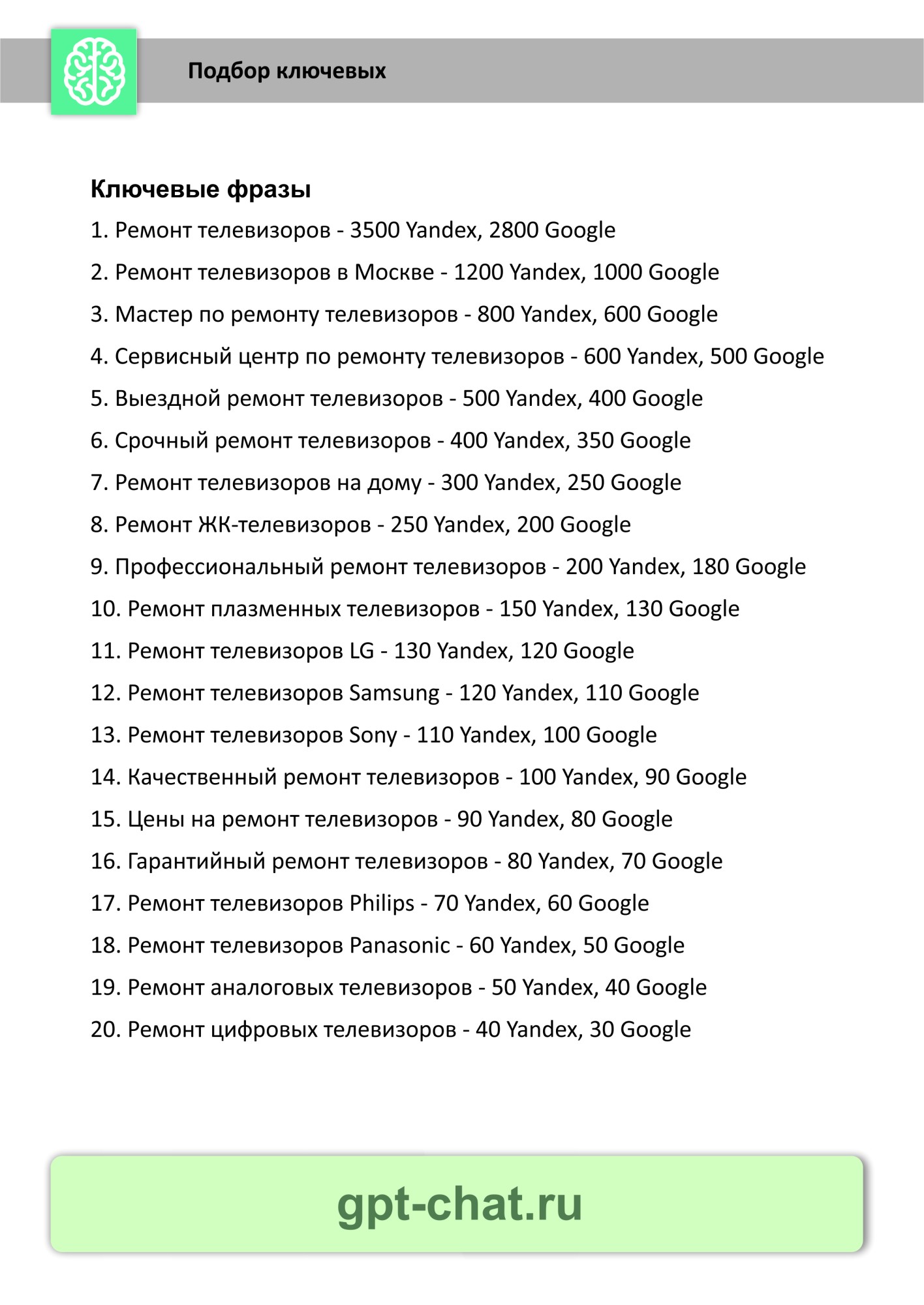 Подбор ключевых

Ключевые фразы

1. Ремонт телевизоров - 3500 Yandex, 2800 Google

2. Ремонт телевизоров в Москве - 1200 Yandex, 1000 Google

3. Мастер по ремонту телевизоров - 800 Yandex, 600 Google

4. Сервисный центр по ремонту телевизоров - 600 Yandex, 500 Google

5. Выездной ремонт телевизоров - 500 Yandex, 400 Google

6. Срочный ремонт телевизоров - 400 Yandex, 350 Google

7. Ремонт телевизоров на дому - 300 Yandex, 250 Google

8. Ремонт ЖК-телевизоров - 250 Yandex, 200 Google

9. Профессиональный ремонт телевизоров - 200 Yandex, 180 Google

10. Ремонт плазменных телевизоров - 150 Yandex, 130 Google

11. Ремонт телевизоров LG - 130 Yandex, 120 Google

12. Ремонт телевизоров Samsung - 120 Yandex, 110 Google

13. Ремонт телевизоров Sony - 110 Yandex, 100 Google

14. Качественный ремонт телевизоров - 100 Yandex, 90 Google

15. Цены на ремонт телевизоров - 90 Yandex, 80 Google

16. Гарантийный ремонт телевизоров - 80 Yandex, 70 Google

17. Ремонт телевизоров Philips - 70 Yandex, 60 Google

18. Ремонт телевизоров Panasonic - 60 Yandex, 50 Google

19. Ремонт аналоговых телевизоров - 50 Yandex, 40 Google

20. Ремонт цифровых телевизоров - 40 Yandex, 30 Google

gpt-chat.ru